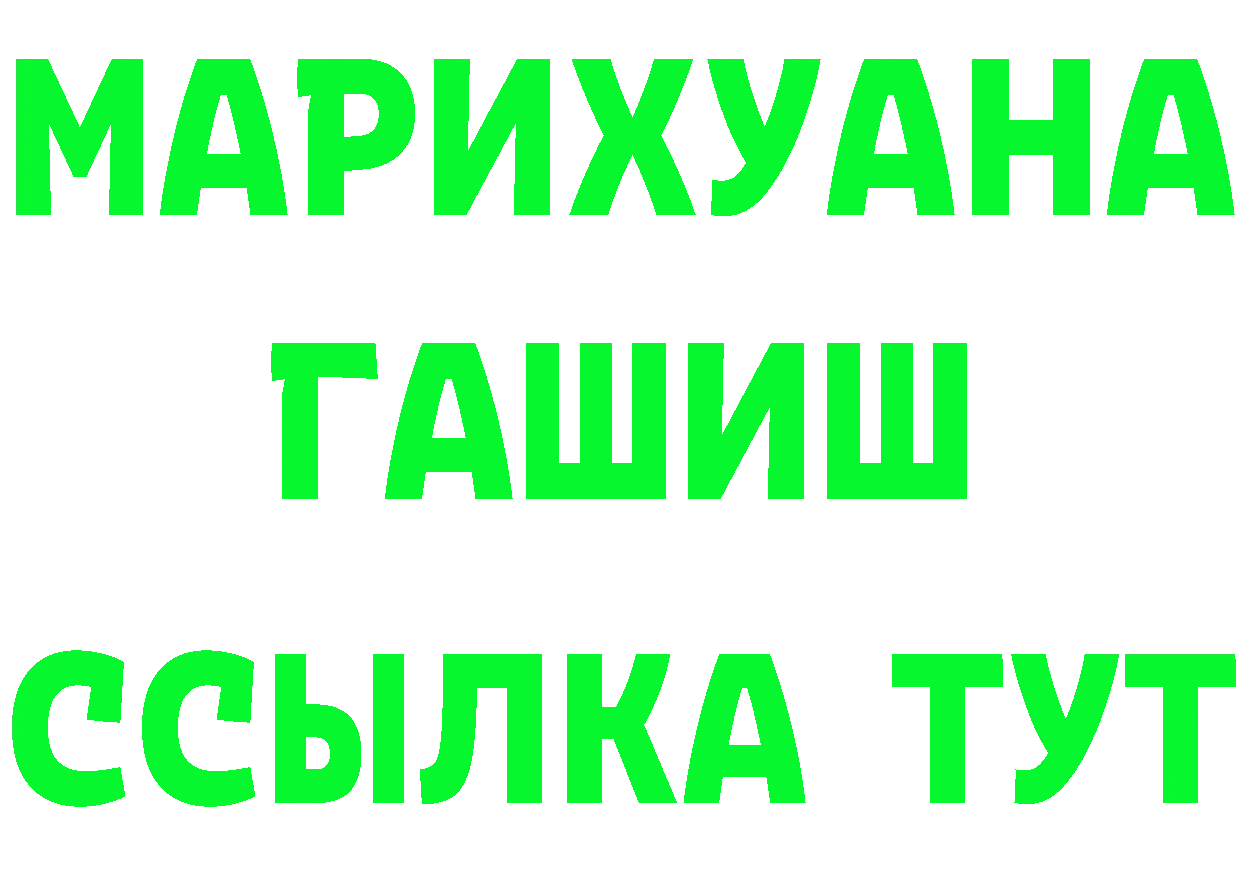 МАРИХУАНА
ГАШИШ
ССЫЛКА ТУТ